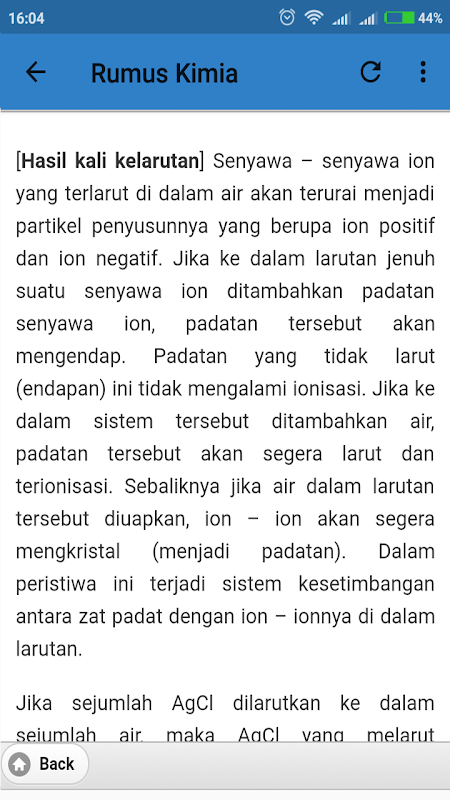 16:04 44%

Rumus Kimia

[**Hasil kali kelarutan**] Senyawa – senyawa ion yang terlarut di dalam air akan terurai menjadi partikel penyusunnya yang berupa ion positif dan ion negatif. Jika ke dalam larutan jenuh suatu senyawa ion ditambahkan padatan senyawa ion, padatan tersebut akan mengendap. Padatan yang tidak larut (endapan) ini tidak mengalami ionisasi. Jika ke dalam sistem tersebut ditambahkan air, padatan tersebut akan segera larut dan terionisasi. Sebaliknya jika air dalam larutan tersebut diuapkan, ion – ion akan segera mengkristal (menjadi padatan). Dalam peristiwa ini terjadi sistem kesetimbangan antara zat padat dengan ion – ionnya di dalam larutan.

Jika sejumlah AgCl dilarutkan ke dalam sejumlah air, maka AgCl yang melarut

Back